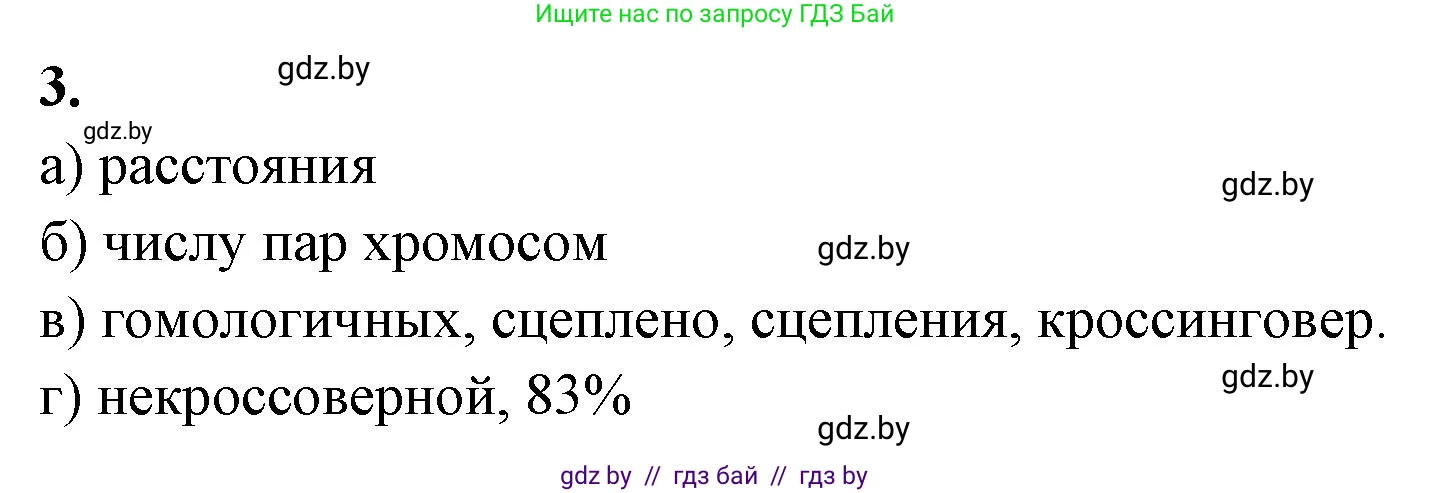 Ищите нас по запросу ГДЗ Бай

3.

gdz.by

gdz.by

а) расстояния

gdz.by

б) числу пар хромосом

gdz.by

в) гомологичных, сцеплено, сцепления, кроссинговер.

gdz.by

г) некроссоверной, 83%

gdz.by

gdz by // гдз бай // гдз by